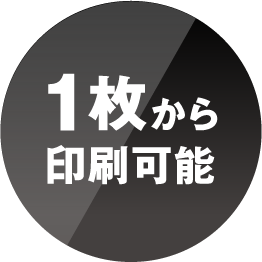 1枚から
印刷可能